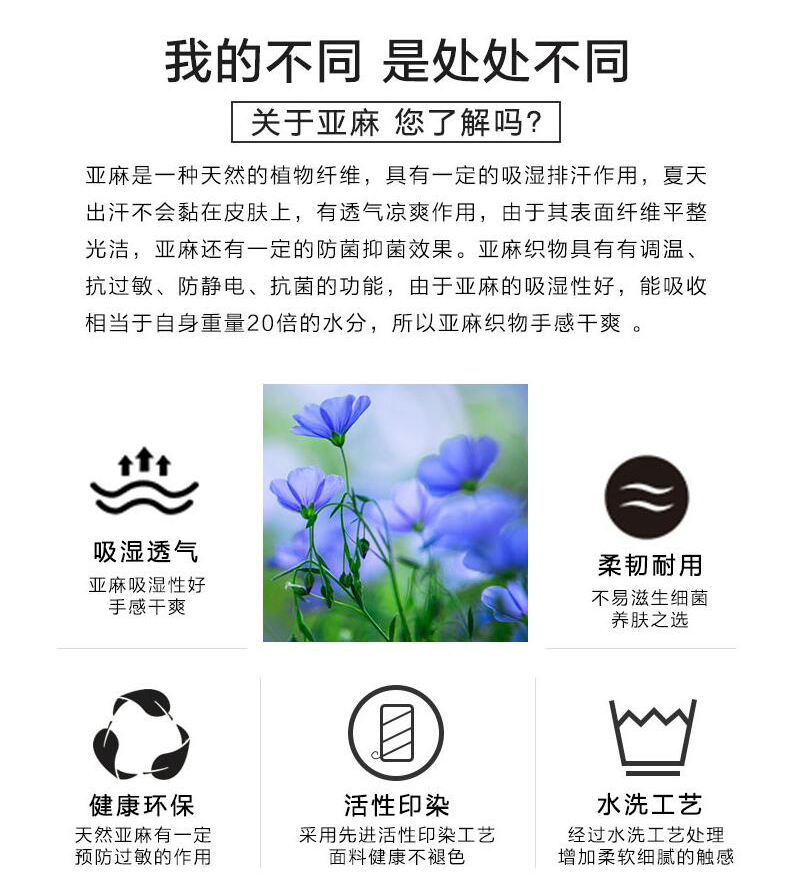 我的不同 是处处不同

关于亚麻 您了解吗?

亚麻是一种天然的植物纤维，具有一定的吸湿排汗作用，夏天出汗不会黏在皮肤上，有透气凉爽作用，由于其表面纤维平整光洁，亚麻还有一定的防菌抑菌效果。亚麻织物具有有调温、抗过敏、防静电、抗菌的功能，由于亚麻的吸湿性好，能吸收相当于自身重量20倍的水分，所以亚麻织物手感干爽 。

吸湿透气
亚麻吸湿性好
手感干爽

柔韧耐用
不易滋生细菌
养肤之选

健康环保
天然亚麻有一定
预防过敏的作用

活性印染
采用先进活性印染工艺
面料健康不褪色

水洗工艺
经过水洗工艺处理
增加柔软细腻的触感